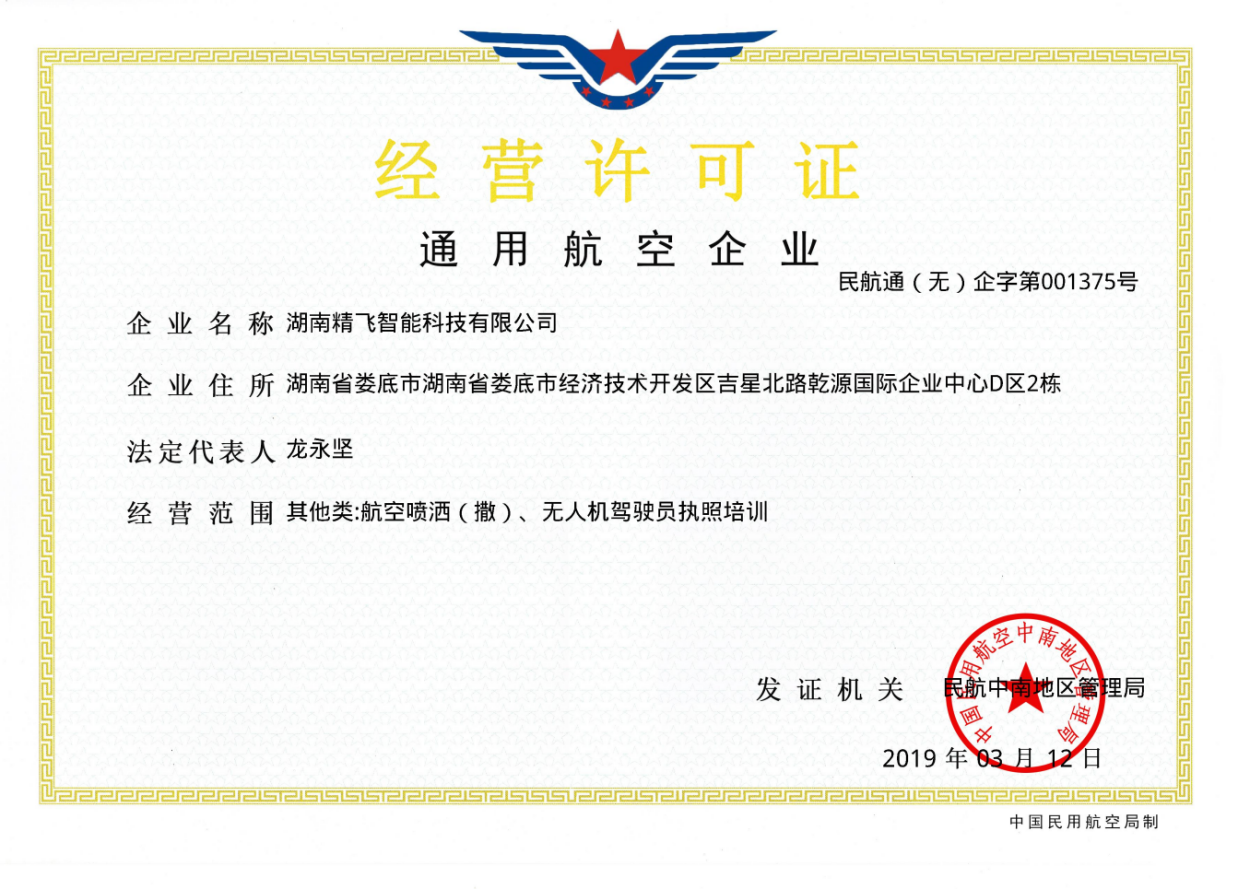 经营许可证

通用航空企业

民航通（无）企字第001375号

企业名称 湖南精飞智能科技有限公司

企业住所 湖南省娄底市湖南省娄底市经济技术开发区吉星北路乾源国际企业中心D区2栋

法定代表人 龙永坚

经营范围 其他类:航空喷洒（撒）、无人机驾驶员执照培训

发证机关 民航中南地区管理局

中国民用航空中南地区管理局

2019 年 03 月 12 日

中国民用航空局制